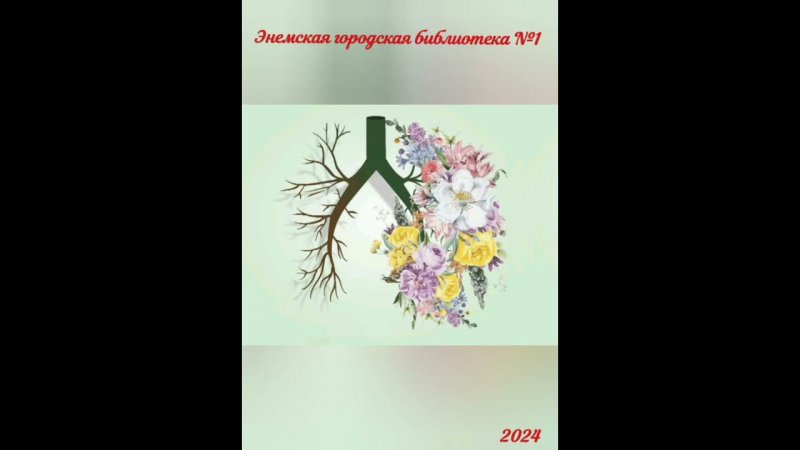 Энемская городская библиотека №1

2024